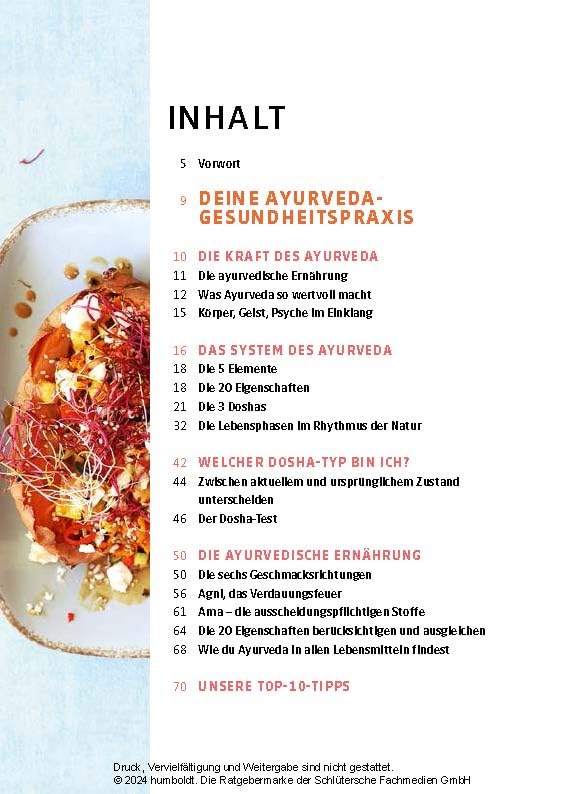 INHALT

5 Vorwort

9 DEINE AYURVEDA-GESUNDHEITSPRAXIS

10 DIE KRAFT DES AYURVEDA
11 Die ayurvedische Ernährung
12 Was Ayurveda so wertvoll macht
15 Körper, Geist, Psyche im Einklang

16 DAS SYSTEM DES AYURVEDA
18 Die 5 Elemente
18 Die 20 Eigenschaften
21 Die 3 Doshas
32 Die Lebensphasen im Rhythmus der Natur

42 WELCHER DOSHA-TYP BIN ICH?
44 Zwischen aktuellem und ursprünglichem Zustand unterscheiden
46 Der Dosha-Test

50 DIE AYURVEDISCHE ERNÄHRUNG
50 Die sechs Geschmacksrichtungen
56 Agni, das Verdauungsfeuer
61 Ama – die ausscheidungspflichtigen Stoffe
64 Die 20 Eigenschaften berücksichtigen und ausgleichen
68 Wie du Ayurveda in allen Lebensmitteln findest

70 UNSERE TOP-10-TIPPS

Druck, Vervielfältigung und Weitergabe sind nicht gestattet.
© 2024 humboldt. Die Ratgebermarke der Schlütersche Fachmedien GmbH